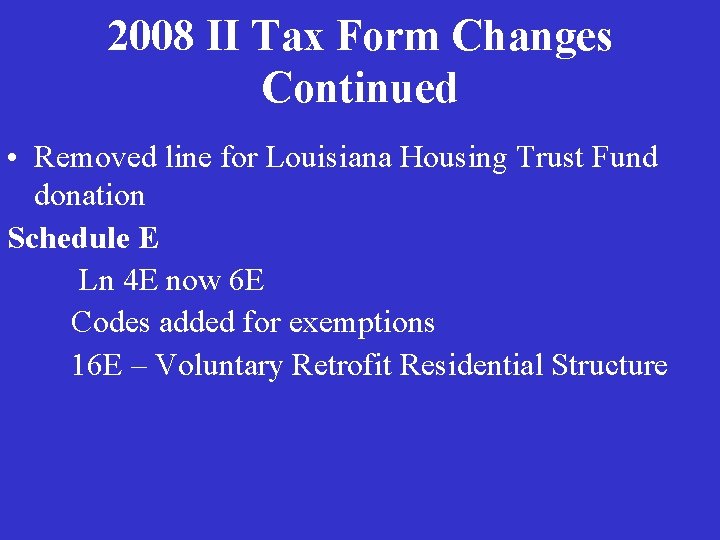 2008 II Tax Form Changes Continued

• Removed line for Louisiana Housing Trust Fund donation

Schedule E

Ln 4E now 6E

Codes added for exemptions

16E – Voluntary Retrofit Residential Structure